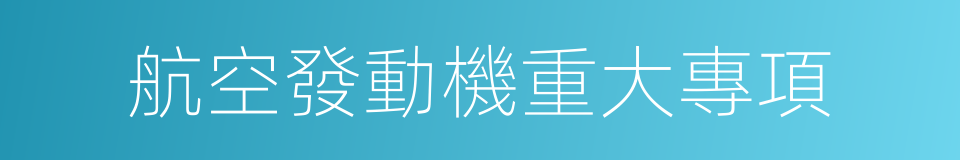 航空發動機重大專項